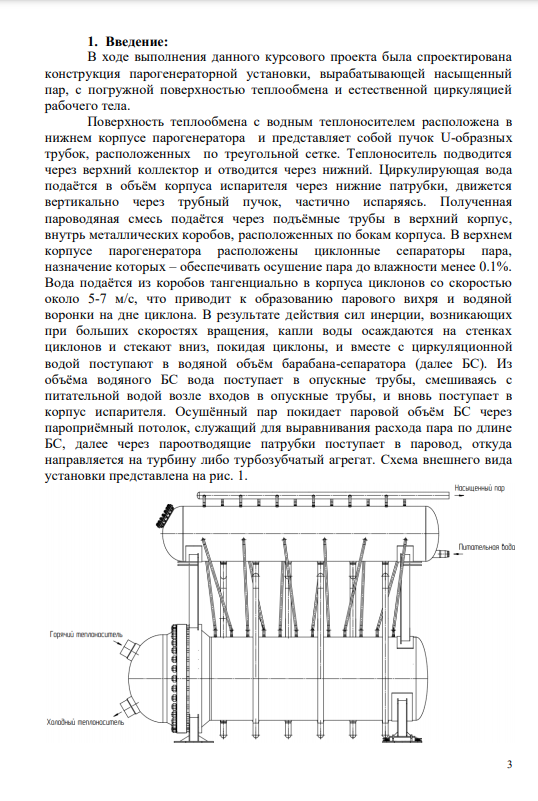 1. Введение:

В ходе выполнения данного курсового проекта была спроектирована конструкция парогенераторной установки, вырабатывающей насыщенный пар, с погружной поверхностью теплообмена и естественной циркуляцией рабочего тела.

Поверхность теплообмена с водным теплоносителем расположена в нижнем корпусе парогенератора и представляет собой пучок U-образных трубок, расположенных по треугольной сетке. Теплоноситель подводится через верхний коллектор и отводится через нижний. Циркулирующая вода подаётся в объём корпуса испарителя через нижние патрубки, движется вертикально через трубный пучок, частично испаряясь. Полученная пароводяная смесь подаётся через подъёмные трубы в верхний корпус, внутрь металлических коробов, расположенных по бокам корпуса. В верхнем корпусе парогенератора расположены циклонные сепараторы пара, назначение которых – обеспечивать осушение пара до влажности менее 0.1%. Вода подаётся из коробов тангенциально в корпуса циклонов со скоростью около 5-7 м/с, что приводит к образованию парового вихря и водяной воронки на дне циклона. В результате действия сил инерции, возникающих при больших скоростях вращения, капли воды осаждаются на стенках циклонов и стекают вниз, покидая циклоны, и вместе с циркуляционной водой поступают в водяной объём барабана-сепаратора (далее БС). Из объёма водяного БС вода поступает в опускные трубы, смешиваясь с питательной водой возле входов в опускные трубы, и вновь поступает в корпус испарителя. Осушённый пар покидает паровой объём БС через пароприёмный потолок, служащий для выравнивания расхода пара по длине БС, далее через пароотводящие патрубки поступает в паровод, откуда направляется на турбину либо турбозубчатый агрегат. Схема внешнего вида установки представлена на рис. 1.

Насыщенный пар

Питательная вода

Горячий теплоноситель

Холодный теплоноситель

3